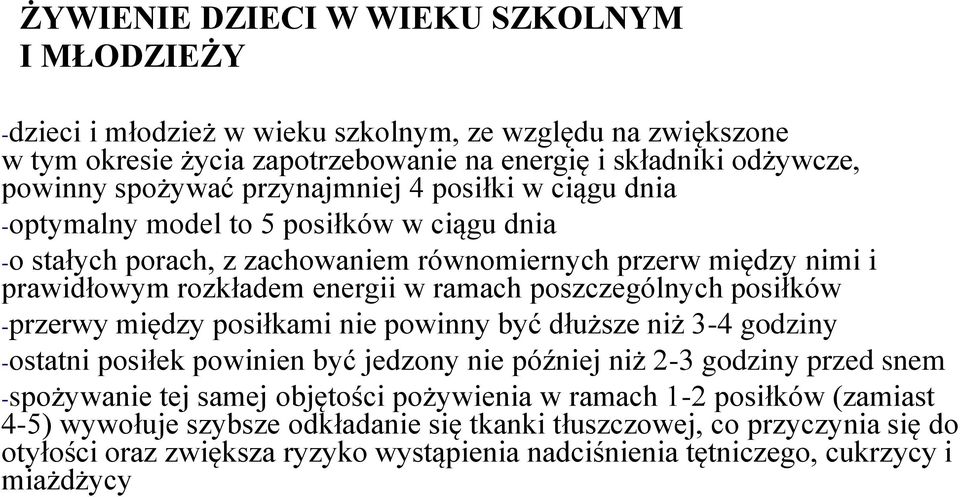 ŻYWIENIE DZIECI W WIEKU SZKOLNYM
I MŁODZIEŻY

-dzieci i młodzież w wieku szkolnym, ze względu na zwiększone w tym okresie życia zapotrzebowanie na energię i składniki odżywcze, powinny spożywać przynajmniej 4 posiłki w ciągu dnia

-optymalny model to 5 posiłków w ciągu dnia

-o stałych porach, z zachowaniem równomiernych przerw między nimi i prawidłowym rozkładem energii w ramach poszczególnych posiłków

-przerwy między posiłkami nie powinny być dłuższe niż 3-4 godziny

-ostatni posiłek powinien być jedzony nie później niż 2-3 godziny przed snem

-spożywanie tej samej objętości pożywienia w ramach 1-2 posiłków (zamiast 4-5) wywołuje szybsze odkładanie się tkanki tłuszczowej, co przyczynia się do otyłości oraz zwiększa ryzyko wystąpienia nadciśnienia tętniczego, cukrzycy i miażdżycy